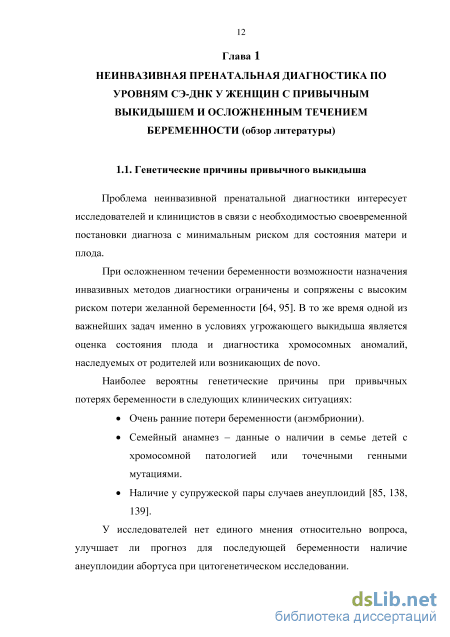 12

Глава 1

НЕИНВАЗИВНАЯ ПРЕНАТАЛЬНАЯ ДИАГНОСТИКА ПО УРОВНЯМ СЭ-ДНК У ЖЕНЩИН С ПРИВЫЧНЫМ ВЫКИДЫШЕМ И ОСЛОЖНЕННЫМ ТЕЧЕНИЕМ БЕРЕМЕННОСТИ (обзор литературы)

1.1. Генетические причины привычного выкидыша

Проблема неинвазивной пренатальной диагностики интересует исследователей и клиницистов в связи с необходимостью своевременной постановки диагноза с минимальным риском для состояния матери и плода.

При осложненном течении беременности возможности назначения инвазивных методов диагностики ограничены и сопряжены с высоким риском потери желанной беременности [64, 95]. В то же время одной из важнейших задач именно в условиях угрожающего выкидыша является оценка состояния плода и диагностика хромосомных аномалий, наследуемых от родителей или возникающих de novo.

Наиболее вероятны генетические причины при привычных потерях беременности в следующих клинических ситуациях:

• Очень ранние потери беременности (анэмбрионии).

• Семейный анамнез – данные о наличии в семье детей с хромосомной патологией или точечными генными мутациями.

• Наличие у супружеской пары случаев анеуплоидий [85, 138, 139].

У исследователей нет единого мнения относительно вопроса, улучшает ли прогноз для последующей беременности наличие анеуплоидии абортуса при цитогенетическом исследовании.

dsLib.net
библиотека диссертаций